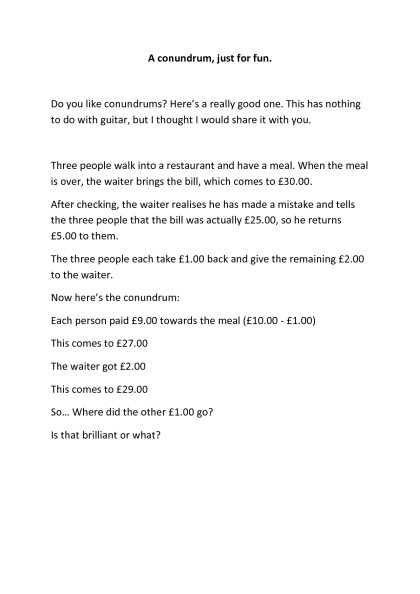 A conundrum, just for fun.

Do you like conundrums? Here's a really good one. This has nothing to do with guitar, but I thought I would share it with you.

Three people walk into a restaurant and have a meal. When the meal is over, the waiter brings the bill, which comes to £30.00.

After checking, the waiter realises he has made a mistake and tells the three people that the bill was actually £25.00, so he returns £5.00 to them.

The three people each take £1.00 back and give the remaining £2.00 to the waiter.

Now here's the conundrum:

Each person paid £9.00 towards the meal (£10.00 - £1.00)

This comes to £27.00

The waiter got £2.00

This comes to £29.00

So... Where did the other £1.00 go?

Is that brilliant or what?